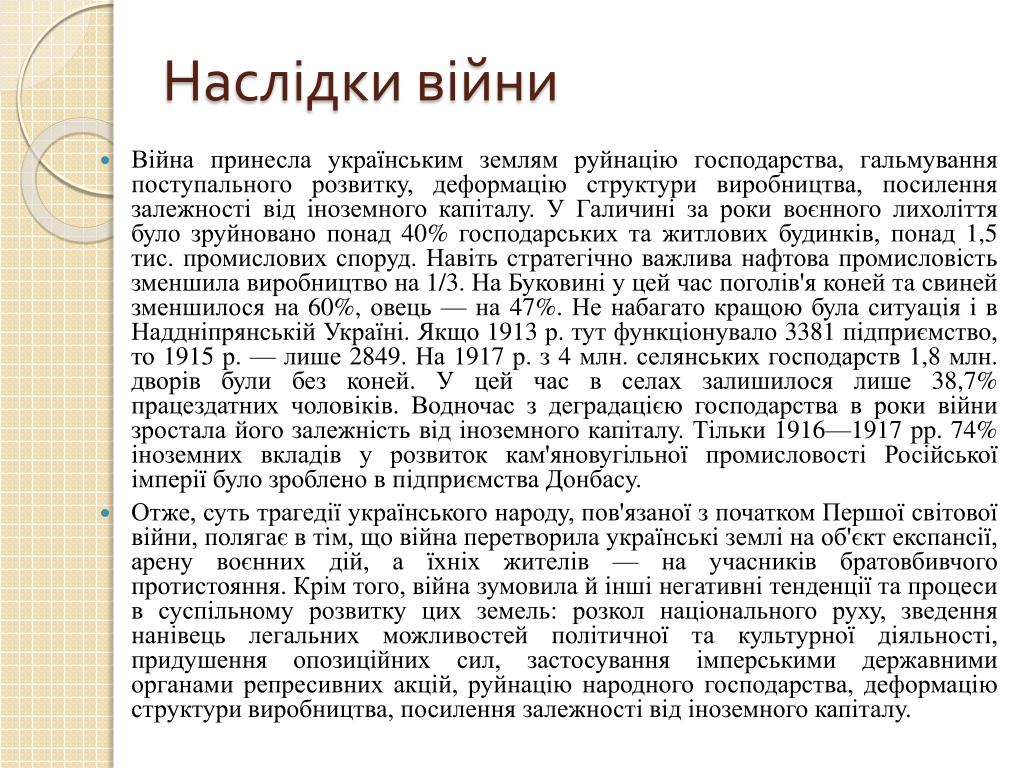 Наслідки війни

Війна принесла українським землям руйнацію господарства, гальмування поступального розвитку, деформацію структури виробництва, посилення залежності від іноземного капіталу. У Галичині за роки воєнного лихоліття було зруйновано понад 40% господарських та житлових будинків, понад 1,5 тис. промислових споруд. Навіть стратегічно важлива нафтова промисловість зменшила виробництво на 1/3. На Буковині у цей час поголів'я коней та свиней зменшилося на 60%, овець — на 47%. Не набагато кращою була ситуація і в Наддніпрянській Україні. Якщо 1913 р. тут функціонувало 3381 підприємство, то 1915 р. — лише 2849. На 1917 р. з 4 млн. селянських господарств 1,8 млн. дворів були без коней. У цей час в селах залишилося лише 38,7% працездатних чоловіків. Водночас з деградацією господарства в роки війни зростала його залежність від іноземного капіталу. Тільки 1916—1917 рр. 74% іноземних вкладів у розвиток кам'яновугільної промисловості Російської імперії було зроблено в підприємства Донбасу.

Отже, суть трагедії українського народу, пов'язаної з початком Першої світової війни, полягає в тім, що війна перетворила українські землі на об'єкт експансії, арену воєнних дій, а їхніх жителів — на учасників братовбивчого протистояння. Крім того, війна зумовила й інші негативні тенденції та процеси в суспільному розвитку цих земель: розкол національного руху, зведення нанівець легальних можливостей політичної та культурної діяльності, придушення опозиційних сил, застосування імперськими державними органами репресивних акцій, руйнацію народного господарства, деформацію структури виробництва, посилення залежності від іноземного капіталу.